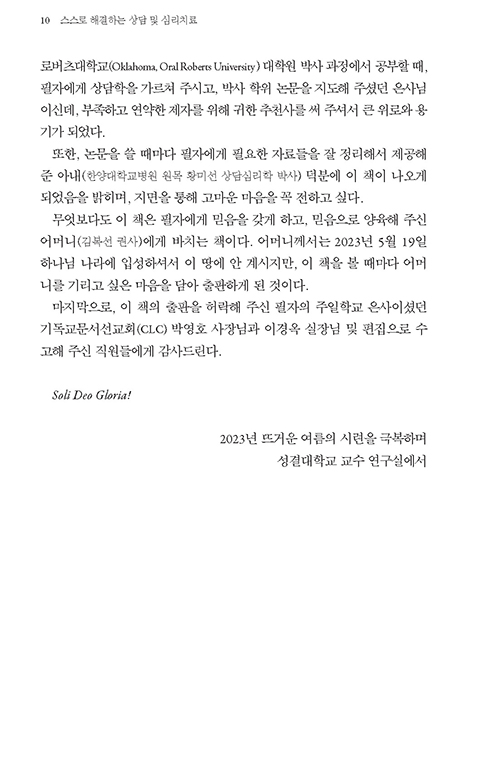 10 스스로 해결하는 상담 및 심리치료

로버츠대학교(Oklahoma, Oral Roberts University) 대학원 박사 과정에서 공부할 때, 필자에게 상담학을 가르쳐 주시고, 박사 학위 논문을 지도해 주셨던 은사님이신데, 부족하고 연약한 제자를 위해 귀한 추천사를 써 주셔서 큰 위로와 용기가 되었다.

또한, 논문을 쓸 때마다 필자에게 필요한 자료들을 잘 정리해서 제공해 준 아내(한양대학교병원 원목 황미선 상담심리학 박사) 덕분에 이 책이 나오게 되었음을 밝히며, 지면을 통해 고마운 마음을 꼭 전하고 싶다.

무엇보다도 이 책은 필자에게 믿음을 갖게 하고, 믿음으로 양육해 주신 어머니(김복선 권사)에게 바치는 책이다. 어머니께서는 2023년 5월 19일 하나님 나라에 입성하셔서 이 땅에 안 계시지만, 이 책을 볼 때마다 어머니를 기리고 싶은 마음을 담아 출판하게 된 것이다.

마지막으로, 이 책의 출판을 허락해 주신 필자의 주일학교 은사이셨던 기독교문서선교회(CLC) 박영호 사장님과 이경옥 실장님 및 편집으로 수고해 주신 직원들에게 감사드린다.

Soli Deo Gloria!

2023년 뜨거운 여름의 시련을 극복하며
성결대학교 교수 연구실에서